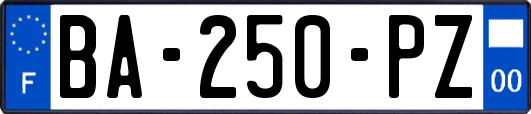 F
BA-250-PZ
00